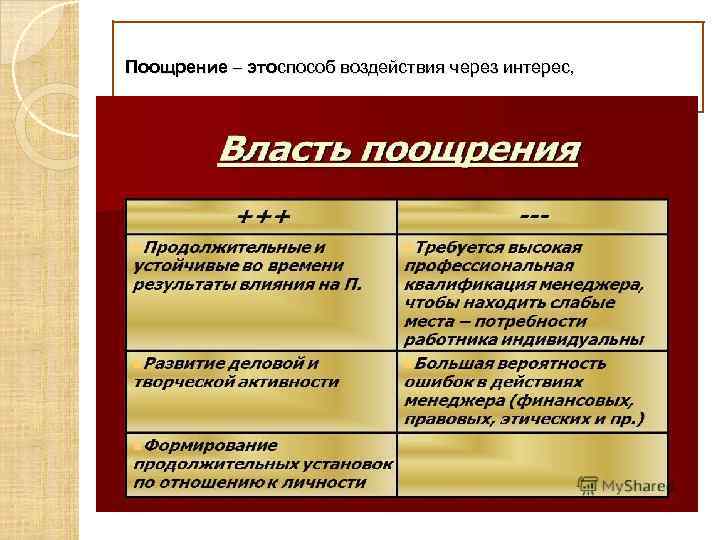 Поощрение – этоспособ воздействия через интерес,

Власть поощрения

| +++ | --- |
|---|---|
| Продолжительные и устойчивые во времени результаты влияния на П. | Требуется высокая профессиональная квалификация менеджера, чтобы находить слабые места – потребности работника индивидуальны |
| Развитие деловой и творческой активности | Большая вероятность ошибок в действиях менеджера (финансовых, правовых, этических и пр.) |
| Формирование продолжительных установок по отношению к личности | |

MyShared